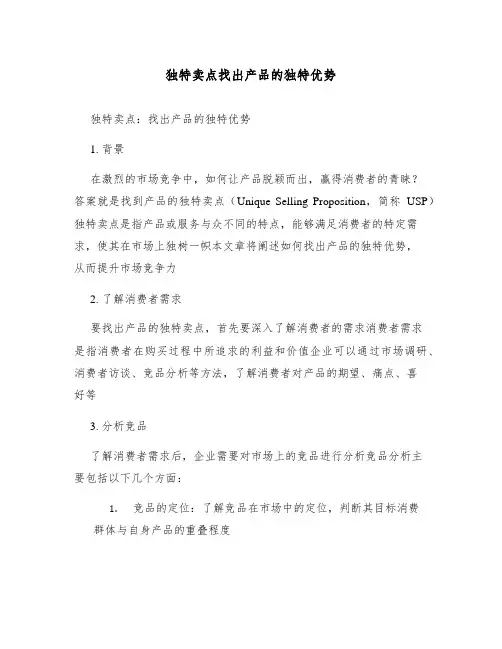 独特卖点找出产品的独特优势

独特卖点：找出产品的独特优势

1. 背景

在激烈的市场竞争中，如何让产品脱颖而出，赢得消费者的青睐？答案就是找到产品的独特卖点（Unique Selling Proposition，简称 USP）独特卖点是指产品或服务与众不同的特点，能够满足消费者的特定需求，使其在市场上独树一帜本文章将阐述如何找出产品的独特优势，从而提升市场竞争力

2. 了解消费者需求

要找出产品的独特卖点，首先要深入了解消费者的需求消费者需求是指消费者在购买过程中所追求的利益和价值企业可以通过市场调研、消费者访谈、竞品分析等方法，了解消费者对产品的期望、痛点、喜好等

3. 分析竞品

了解消费者需求后，企业需要对市场上的竞品进行分析竞品分析主要包括以下几个方面：

1. 竞品的定位：了解竞品在市场中的定位，判断其目标消费群体与自身产品的重叠程度